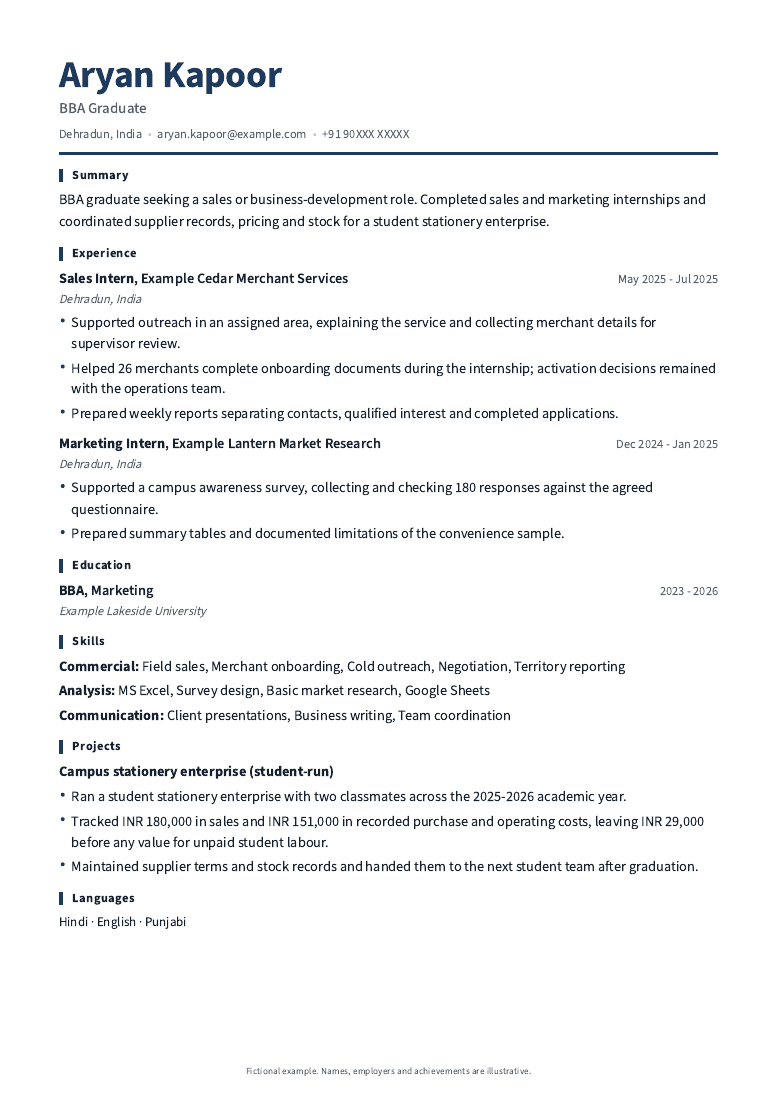 Aryan Kapoor

BBA Graduate

Dehradun, India • aryan.kapoor@example.com • +91 90XXX XXXXX

Summary

BBA graduate seeking a sales or business-development role. Completed sales and marketing internships and coordinated supplier records, pricing and stock for a student stationery enterprise.

Experience

Sales Intern, Example Cedar Merchant Services
May 2025 - Jul 2025

Dehradun, India

• Supported outreach in an assigned area, explaining the service and collecting merchant details for supervisor review.
• Helped 26 merchants complete onboarding documents during the internship; activation decisions remained with the operations team.
• Prepared weekly reports separating contacts, qualified interest and completed applications.

Marketing Intern, Example Lantern Market Research
Dec 2024 - Jan 2025

Dehradun, India

• Supported a campus awareness survey, collecting and checking 180 responses against the agreed questionnaire.
• Prepared summary tables and documented limitations of the convenience sample.

Education

BBA, Marketing
2023 - 2026

Example Lakeside University

Skills

Commercial: Field sales, Merchant onboarding, Cold outreach, Negotiation, Territory reporting

Analysis: MS Excel, Survey design, Basic market research, Google Sheets

Communication: Client presentations, Business writing, Team coordination

Projects

Campus stationery enterprise (student-run)

• Ran a student stationery enterprise with two classmates across the 2025-2026 academic year.
• Tracked INR 180,000 in sales and INR 151,000 in recorded purchase and operating costs, leaving INR 29,000 before any value for unpaid student labour.
• Maintained supplier terms and stock records and handed them to the next student team after graduation.

Languages

Hindi · English · Punjabi

Fictional example. Names, employers and achievements are illustrative.